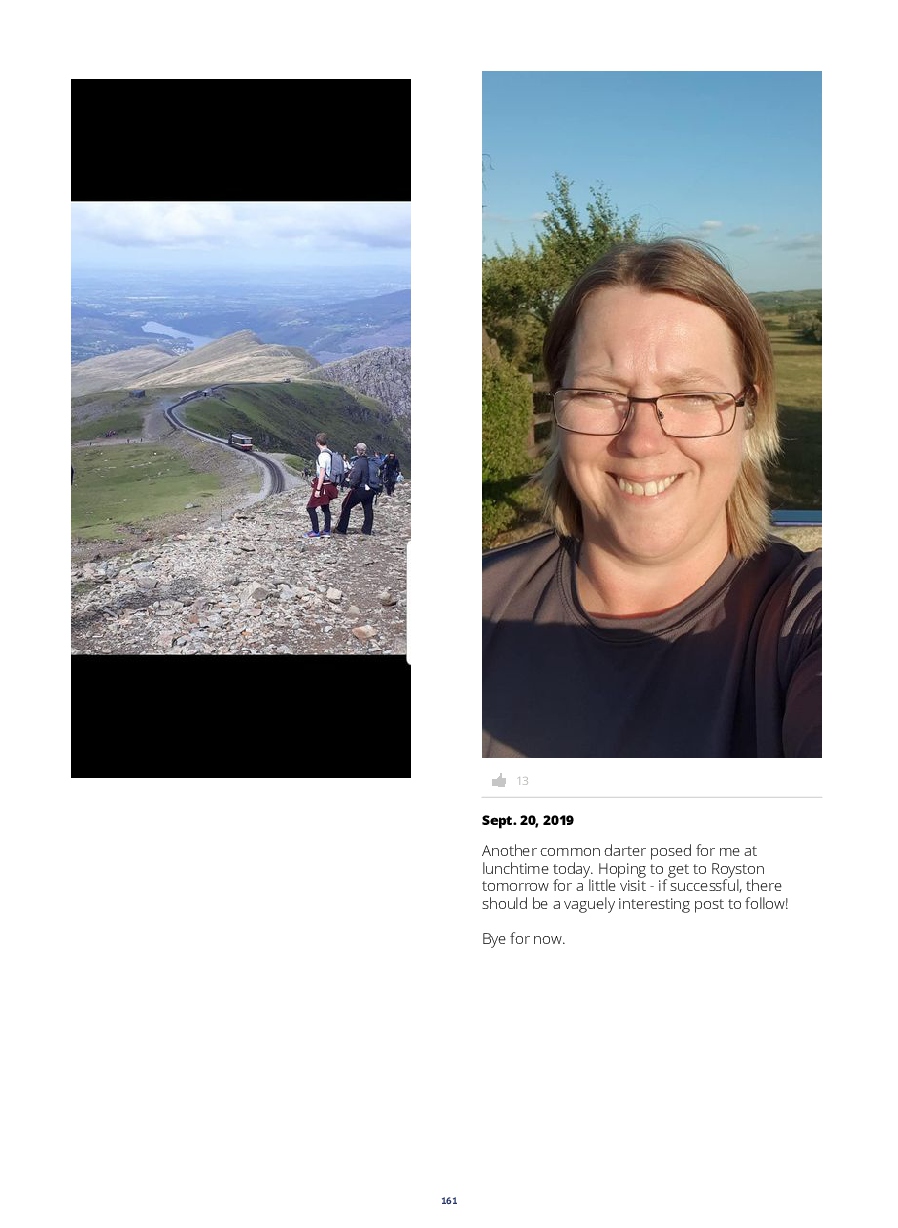 13

Sept. 20, 2019

Another common darter posed for me at lunchtime today. Hoping to get to Royston tomorrow for a little visit - if successful, there should be a vaguely interesting post to follow!

Bye for now.

161